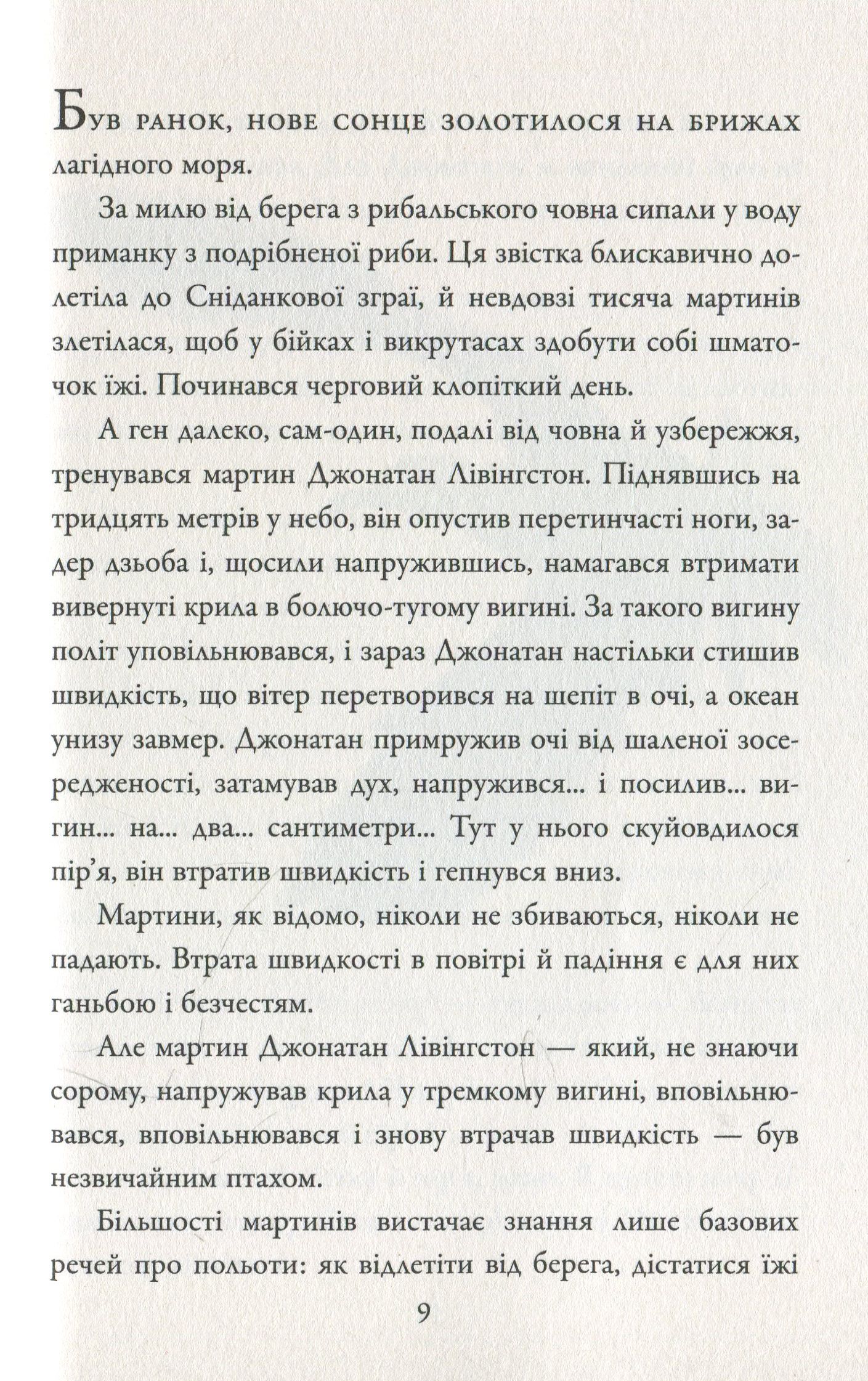 Був ранок, нове сонце золотилося на брижах лагідного моря.

За милю від берега з рибальського човна сипали у воду приманку з подрібненої риби. Ця звістка блискавично долетіла до Сніданкової зграї, й невдовзі тисяча мартинів злетілася, щоб у бійках і викрутасах здобути собі шматочок їжі. Починався черговий клопіткий день.

А ген далеко, сам-один, подалі від човна й узбережжя, тренувався мартин Джонатан Лівінгстон. Піднявшись на тридцять метрів у небо, він опустив перетинчасті ноги, задер дзьоба і, щосили напружившись, намагався втримати вивернуті крила в болючо-тугому вигині. За такого вигину політ уповільнювався, і зараз Джонатан настільки стишив швидкість, що вітер перетворився на шепіт в очі, а океан унизу завмер. Джонатан примружив очі від шаленої зосередженості, затамував дух, напружився... і посилив... вигин... на... два... сантиметри... Тут у нього скуйовдилося пір'я, він втратив швидкість і гепнувся вниз.

Мартини, як відомо, ніколи не збиваються, ніколи не падають. Втрата швидкості в повітрі й падіння є для них ганьбою і безчестям.

Але мартин Джонатан Лівінгстон — який, не знаючи сорому, напружував крила у тремкому вигині, вповільнювався, вповільнювався і знову втрачав швидкість — був незвичайним птахом.

Більшості мартинів вистачає знання лише базових речей про польоти: як відлетіти від берега, дістатися їжі

9